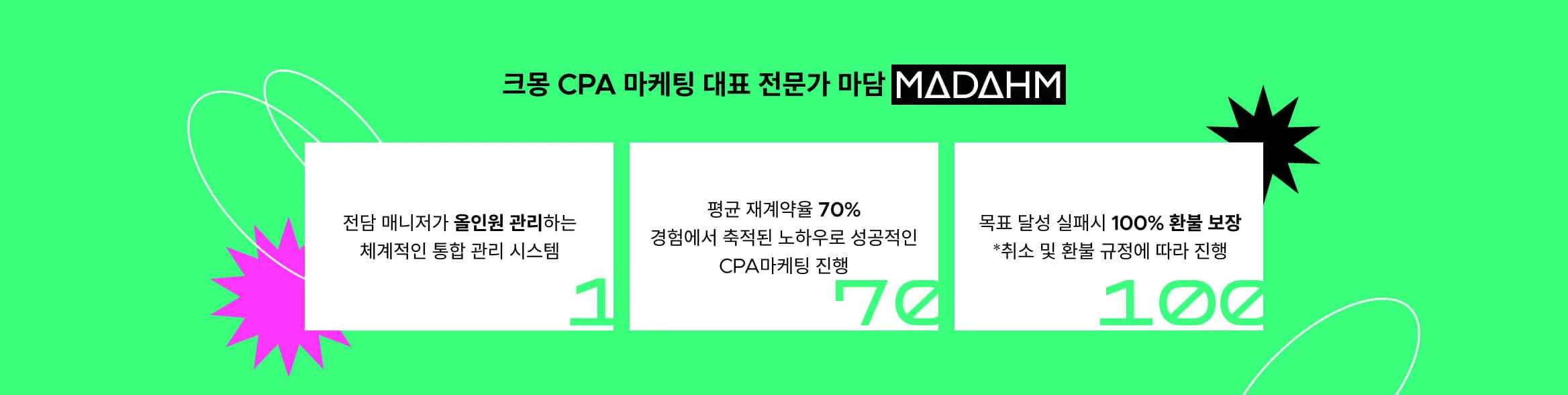 크몽 CPA 마케팅 대표 전문가 마담 MADAHM

전담 매니저가 올인원 관리하는 체계적인 통합 관리 시스템

1

평균 재계약율 70%
경험에서 축적된 노하우로 성공적인 CPA마케팅 진행

70

목표 달성 실패시 100% 환불 보장
*취소 및 환불 규정에 따라 진행

100